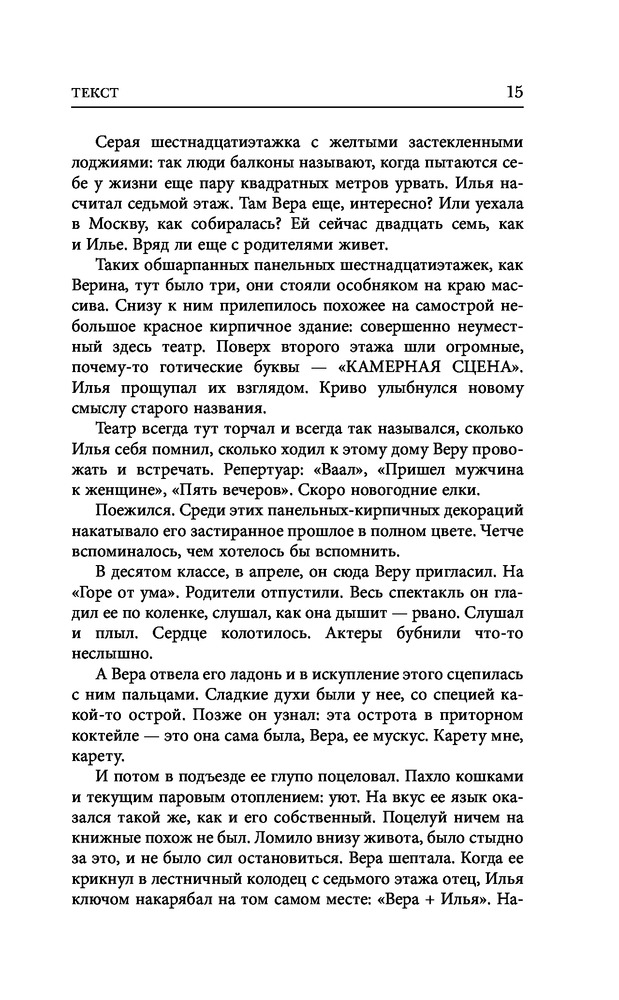 ТЕКСТ 15

Серая шестнадцатиэтажка с желтыми застекленными лоджиями: так люди балконы называют, когда пытаются себе у жизни еще пару квадратных метров урвать. Илья насчитал седьмой этаж. Там Вера еще, интересно? Или уехала в Москву, как собиралась? Ей сейчас двадцать семь, как и Илье. Вряд ли еще с родителями живет.

Таких обшарпанных панельных шестнадцатиэтажек, как Верина, тут было три, они стояли особняком на краю массива. Снизу к ним прилепилось похожее на самострой небольшое красное кирпичное здание: совершенно неуместный здесь театр. Поверх второго этажа шли огромные, почему-то готические буквы — «КАМЕРНАЯ СЦЕНА». Илья прощупал их взглядом. Криво улыбнулся новому смыслу старого названия.

Театр всегда тут торчал и всегда так назывался, сколько Илья себя помнил, сколько ходил к этому дому Веру провожать и встречать. Репертуар: «Ваал», «Пришел мужчина к женщине», «Пять вечеров». Скоро новогодние елки.

Поежился. Среди этих панельных-кирпичных декораций накатывало его застиранное прошлое в полном цвете. Четче вспоминалось, чем хотелось бы вспомнить.

В десятом классе, в апреле, он сюда Веру пригласил. На «Горе от ума». Родители отпустили. Весь спектакль он гладил ее по коленке, слушал, как она дышит — рвано. Слушал и плыл. Сердце колотилось. Актеры бубнили что-то неслышно.

А Вера отвела его ладонь и в искупление этого сцепилась с ним пальцами. Сладкие духи были у нее, со специей какой-то острой. Позже он узнал: эта острота в приторном коктейле — это она сама была, Вера, ее мускус. Карету мне, карету.

И потом в подъезде ее глупо поцеловал. Пахло кошками и текущим паровым отоплением: уют. На вкус ее язык оказался такой же, как и его собственный. Поцелуй ничем на книжные похож не был. Ломило внизу живота, было стыдно за это, и не было сил остановиться. Вера шептала. Когда ее крикнул в лестничный колодец с седьмого этажа отец, Илья ключом накарябал на том самом месте: «Вера + Илья». На-